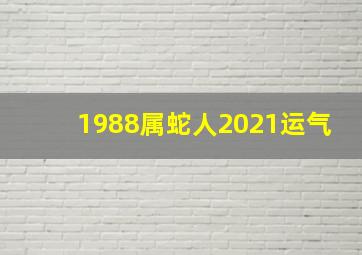 1988属蛇人2021运气